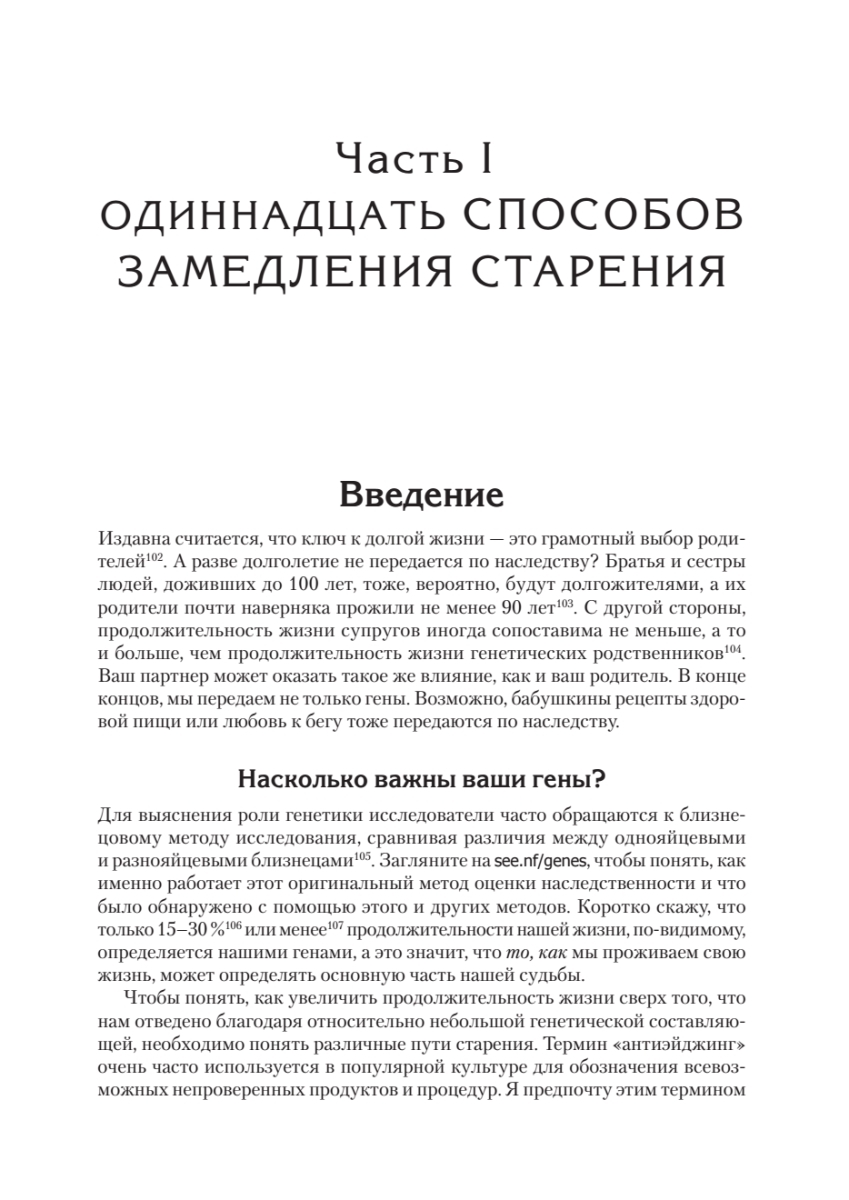 Часть I
ОДИННАДЦАТЬ СПОСОБОВ ЗАМЕДЛЕНИЯ СТАРЕНИЯ

Введение

Издавна считается, что ключ к долгой жизни — это грамотный выбор родителей$^{102}$. А разве долголетие не передается по наследству? Братья и сестры людей, доживших до 100 лет, тоже, вероятно, будут долгожителями, а их родители почти наверняка прожили не менее 90 лет$^{103}$. С другой стороны, продолжительность жизни супругов иногда сопоставима не меньше, а то и больше, чем продолжительность жизни генетических родственников$^{104}$. Ваш партнер может оказать такое же влияние, как и ваш родитель. В конце концов, мы передаем не только гены. Возможно, бабушкины рецепты здоровой пищи или любовь к бегу тоже передаются по наследству.

Насколько важны ваши гены?

Для выяснения роли генетики исследователи часто обращаются к близнецовому методу исследования, сравнивая различия между однояйцевыми и разнояйцевыми близнецами$^{105}$. Загляните на see.nf/genes, чтобы понять, как именно работает этот оригинальный метод оценки наследственности и что было обнаружено с помощью этого и других методов. Коротко скажу, что только 15–30 %$^{106}$ или менее$^{107}$ продолжительности нашей жизни, по-видимому, определяется нашими генами, а это значит, что то, как мы проживаем свою жизнь, может определять основную часть нашей судьбы.

Чтобы понять, как увеличить продолжительность жизни сверх того, что нам отведено благодаря относительно небольшой генетической составляющей, необходимо понять различные пути старения. Термин «антиэйджинг» очень часто используется в популярной культуре для обозначения всевозможных непроверенных продуктов и процедур. Я предпочту этим термином